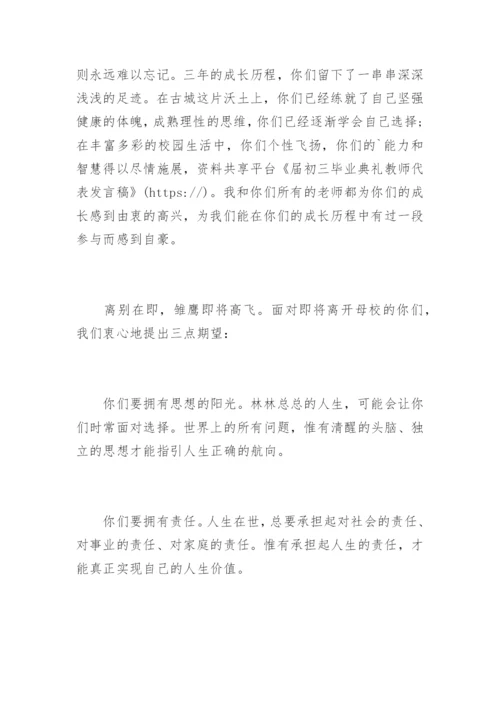 则永远难以忘记。三年的成长历程，你们留下了一串串深深浅浅的足迹。在古城这片沃土上，你们已经练就了自己坚强健康的体魄，成熟理性的思维，你们已经逐渐学会自己选择；在丰富多彩的校园生活中，你们个性飞扬，你们的`能力和智慧得以尽情施展，资料共享平台《届初三毕业典礼教师代表发言稿》(https://)。我和你们所有的老师都为你们的成长感到由衷的高兴，为我们能在你们的成长历程中有过一段参与而感到自豪。

离别在即，雏鹰即将高飞。面对即将离开母校的你们，我们衷心地提出三点期望：

你们要拥有思想的阳光。林林总总的人生，可能会让你们时常面对选择。世界上的所有问题，惟有清醒的头脑、独立的思想才能指引人生正确的航向。

你们要拥有责任。人生在世，总要承担起对社会的责任、对事业的责任、对家庭的责任。惟有承担起人生的责任，才能真正实现自己的人生价值。